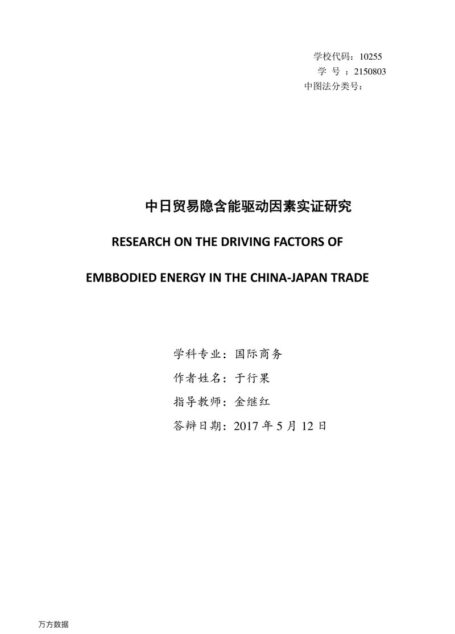 学校代码：10255
学　号：2150803
中图法分类号：

中日贸易隐含能驱动因素实证研究

RESEARCH ON THE DRIVING FACTORS OF

EMBBODIED ENERGY IN THE CHINA-JAPAN TRADE

学科专业：国际商务
作者姓名：于行果
指导教师：金继红
答辩日期：2017 年 5 月 12 日

万方数据